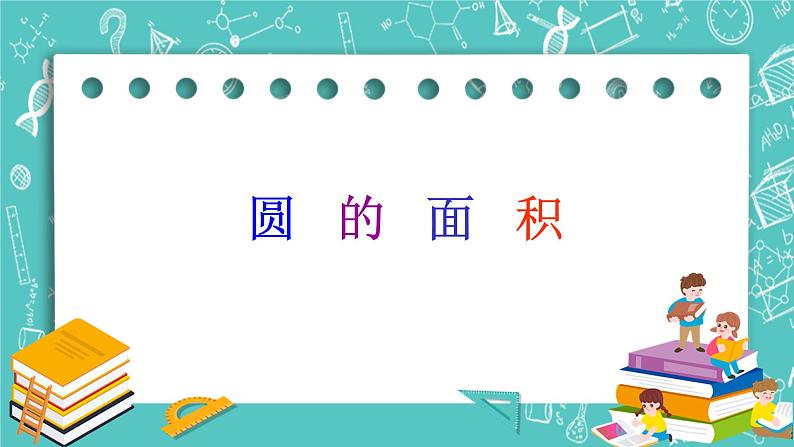 圆 的 面 积